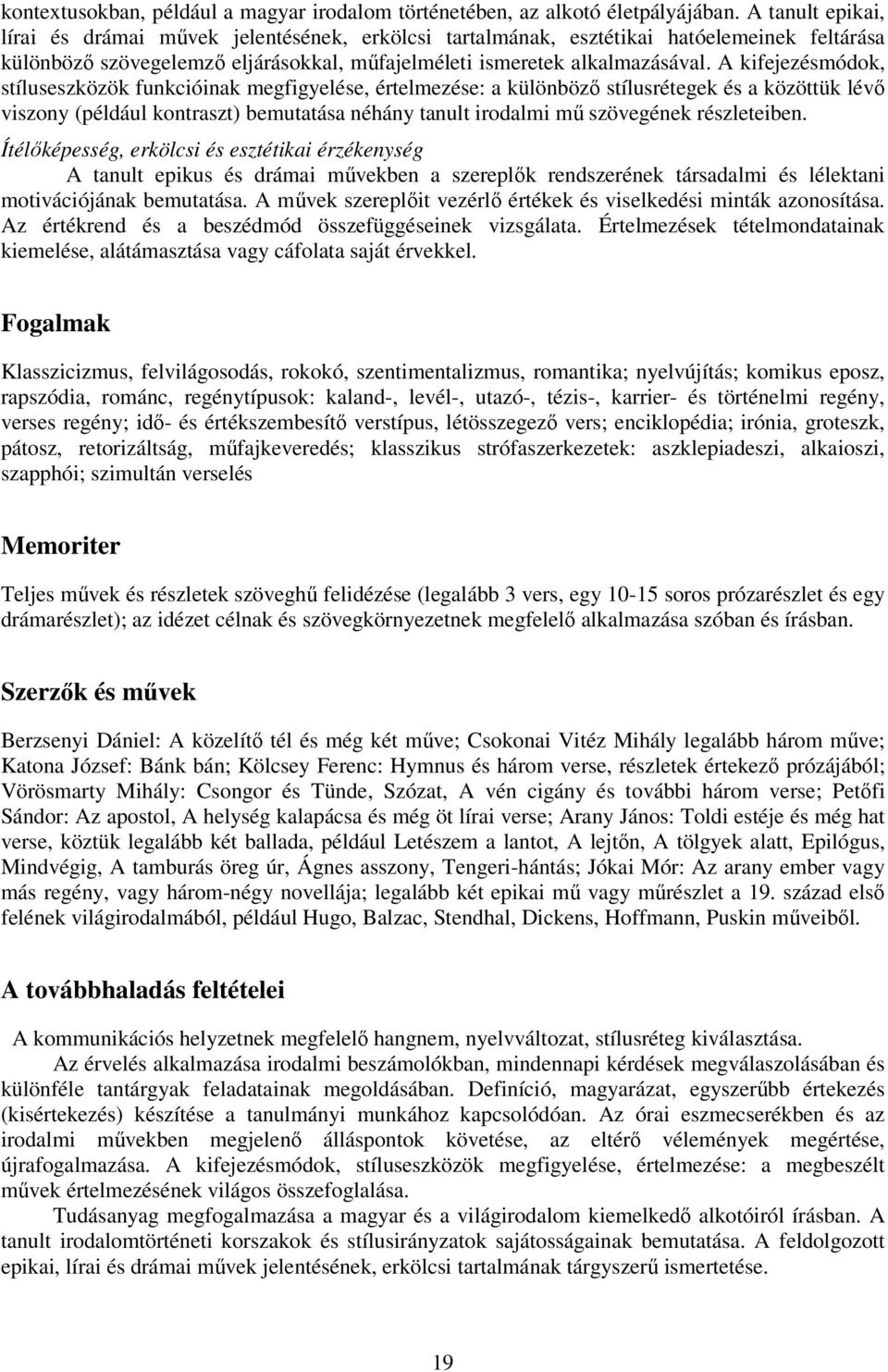 kontextusokban, például a magyar irodalom történetében, az alkotó életpályájában. A tanult epikai, lírai és drámai művek jelentésének, erkölcsi tartalmának, esztétikai hatóelemeinek feltárása különböző szövegelemző eljárásokkal, műfajelméleti ismeretek alkalmazásával. A kifejezésmódok, stíluseszközök funkcióinak megfigyelése, értelmezése: a különböző stílusrétegek és a közöttük lévő viszony (például kontraszt) bemutatása néhány tanult irodalmi mű szövegének részleteiben.

Ítélőképesség, erkölcsi és esztétikai érzékenység

A tanult epikus és drámai művekben a szereplők rendszerének társadalmi és lélektani motivációjának bemutatása. A művek szereplőit vezérlő értékek és viselkedési minták azonosítása. Az értékrend és a beszédmód összefüggéseinek vizsgálata. Értelmezések tételmondatainak kiemelése, alátámasztása vagy cáfolata saját érvekkel.

Fogalmak

Klasszicizmus, felvilágosodás, rokokó, szentimentalizmus, romantika; nyelvújítás; komikus eposz, rapszódia, románc, regénytípusok: kaland-, levél-, utazó-, tézis-, karrier- és történelmi regény, verses regény; idő- és értékszembesítő verstípus, létösszegező vers; enciklopédia; irónia, groteszk, pátosz, retorizáltság, műfajkeveredés; klasszikus strófaszerkezetek: aszklepiadeszi, alkaioszi, szapphói; szimultán verselés

Memoriter

Teljes művek és részletek szöveghű felidézése (legalább 3 vers, egy 10-15 soros prózarészlet és egy drámarészlet); az idézet célnak és szövegkörnyezetnek megfelelő alkalmazása szóban és írásban.

Szerzők és művek

Berzsenyi Dániel: A közelítő tél és még két műve; Csokonai Vitéz Mihály legalább három műve; Katona József: Bánk bán; Kölcsey Ferenc: Hymnus és három verse, részletek értekező prózájából; Vörösmarty Mihály: Csongor és Tünde, Szózat, A vén cigány és további három verse; Petőfi Sándor: Az apostol, A helység kalapácsa és még öt lírai verse; Arany János: Toldi estéje és még hat verse, köztük legalább két ballada, például Letészem a lantot, A lejtőn, A tölgyek alatt, Epilógus, Mindvégig, A tamburás öreg úr, Ágnes asszony, Tengeri-hántás; Jókai Mór: Az arany ember vagy más regény, vagy három-négy novellája; legalább két epikai mű vagy műrészlet a 19. század első felének világirodalmából, például Hugo, Balzac, Stendhal, Dickens, Hoffmann, Puskin műveiből.

A továbbhaladás feltételei

A kommunikációs helyzetnek megfelelő hangnem, nyelvváltozat, stílusréteg kiválasztása.

Az érvelés alkalmazása irodalmi beszámolókban, mindennapi kérdések megválaszolásában és különféle tantárgyak feladatainak megoldásában. Definíció, magyarázat, egyszerűbb értekezés (kisértekezés) készítése a tanulmányi munkához kapcsolódóan. Az órai eszmecserékben és az irodalmi művekben megjelenő álláspontok követése, az eltérő vélemények megértése, újrafogalmazása. A kifejezésmódok, stíluseszközök megfigyelése, értelmezése: a megbeszélt művek értelmezésének világos összefoglalása.

Tudásanyag megfogalmazása a magyar és a világirodalom kiemelkedő alkotóiról írásban. A tanult irodalomtörténeti korszakok és stílusirányzatok sajátosságainak bemutatása. A feldolgozott epikai, lírai és drámai művek jelentésének, erkölcsi tartalmának tárgyszerű ismertetése.

19